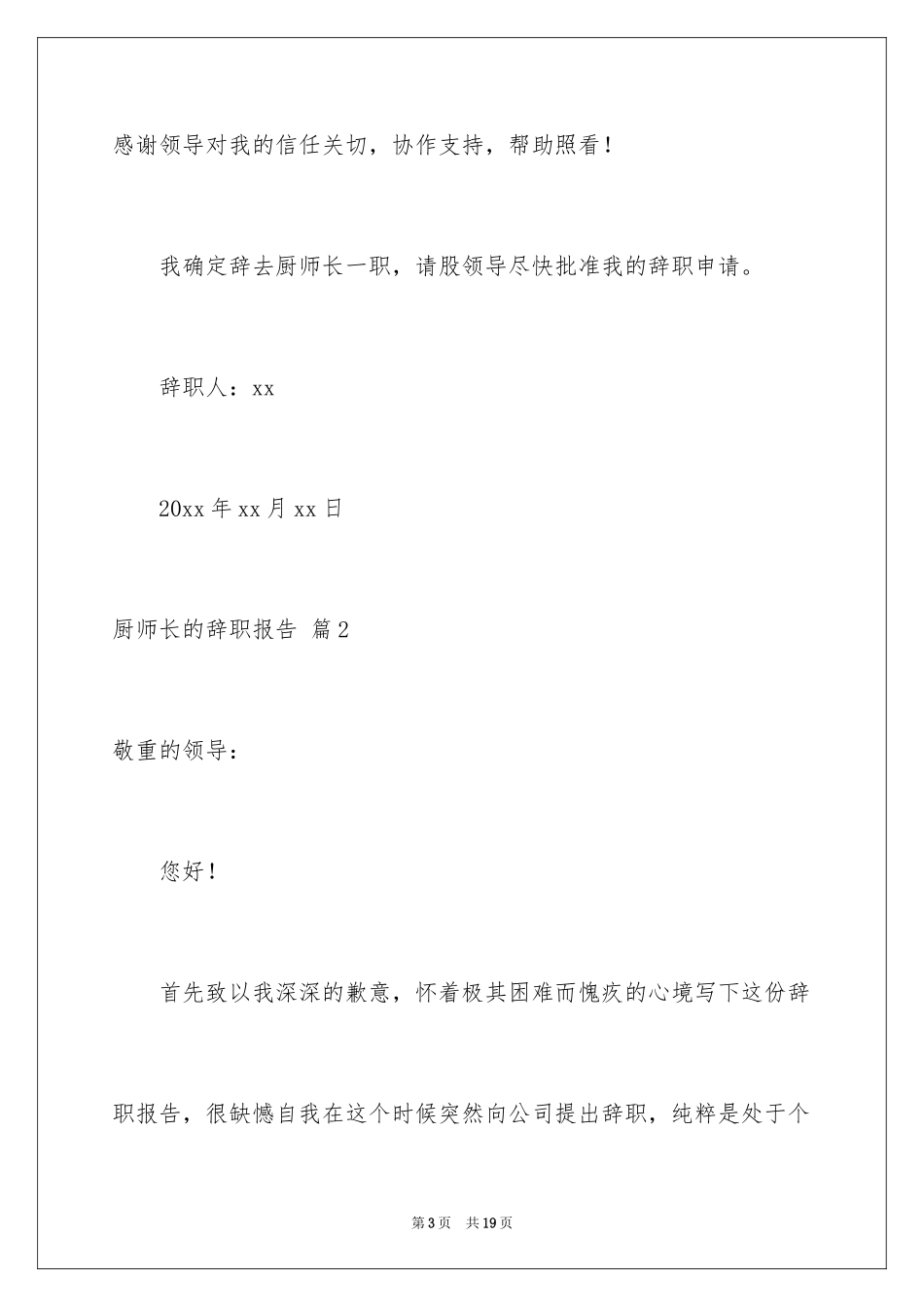 感谢领导对我的信任关切，协作支持，帮助照看！

我确定辞去厨师长一职，请股领导尽快批准我的辞职申请。

辞职人：xx

20xx 年 xx 月 xx 日

厨师长的辞职报告 篇 2

敬重的领导：

您好！

首先致以我深深的歉意，怀着极其困难而愧疚的心境写下这份辞职报告，很缺憾自我在这个时候突然向公司提出辞职，纯粹是处于个

第 3 页 共 19 页